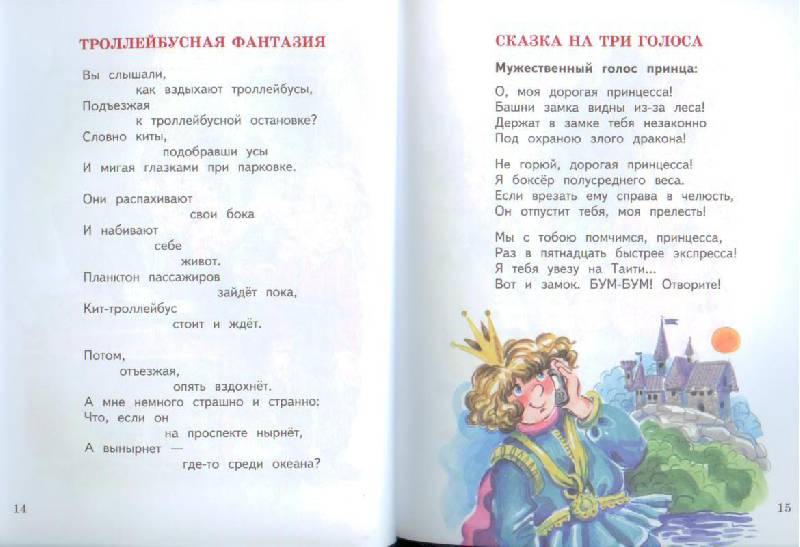 ТРОЛЛЕЙБУСНАЯ ФАНТАЗИЯ

Вы слышали,
как вздыхают троллейбусы,
Подъезжая
к троллейбусной остановке?
Словно киты,
подобравши усы
И мигая глазками при парковке.

Они распахивают
свои бока
И набивают
себе
живот.
Планктон пассажиров
зайдёт пока,
Кит-троллейбус
стоит и ждёт.

Потом,
отъезжая,
опять вздохнёт.
А мне немного страшно и странно:
Что, если он
на проспекте нырнёт,
А вынырнет —
где-то среди океана?

14

СКАЗКА НА ТРИ ГОЛОСА

Мужественный голос принца:

О, моя дорогая принцесса!
Башни замка видны из-за леса!
Держат в замке тебя незаконно
Под охраною злого дракона!

Не горюй, дорогая принцесса!
Я боксёр полусреднего веса.
Если врезать ему справа в челюсть,
Он отпустит тебя, моя прелесть!

Мы с тобою помчимся, принцесса,
Раз в пятнадцать быстрее экспресса!
Я тебя увезу на Таити...
Вот и замок. БУМ-БУМ! Отворите!

15